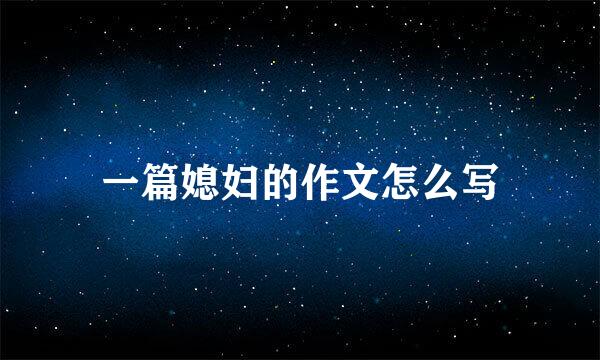 一篇媳妇的作文怎么写